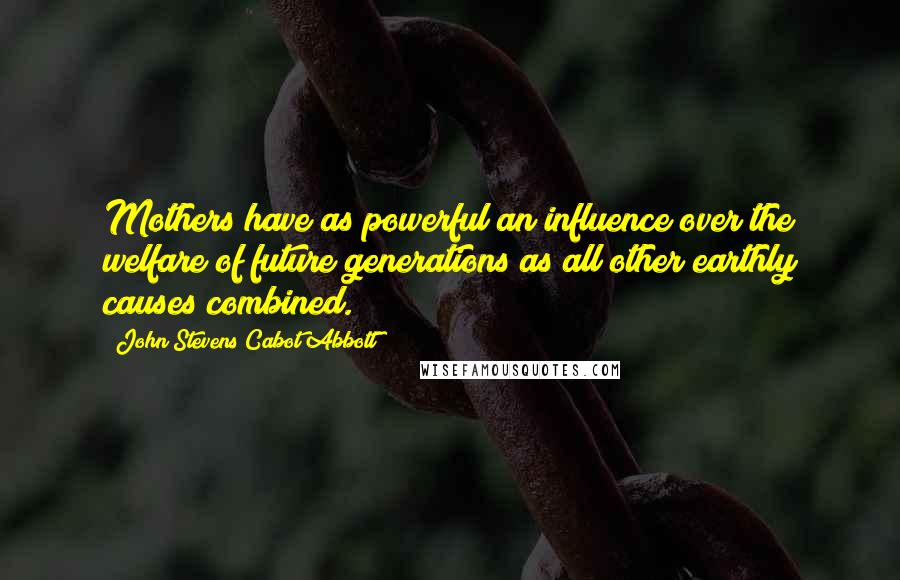 Mothers have as powerful an influence over the welfare of future generations as all other earthly causes combined.

John Stevens Cabot Abbott

WISEFAMOUSQUOTES.COM